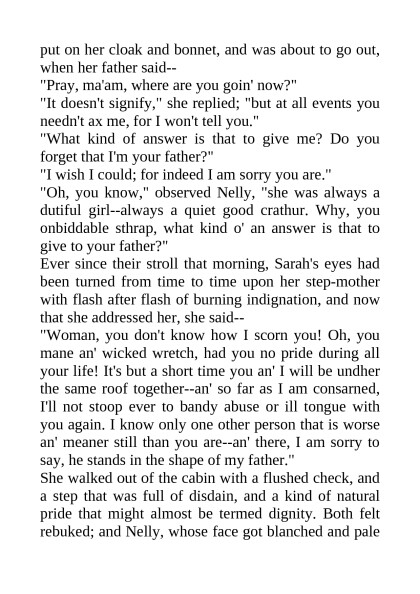 put on her cloak and bonnet, and was about to go out, when her father said--

"Pray, ma'am, where are you goin' now?"

"It doesn't signify," she replied; "but at all events you needn't ax me, for I won't tell you."

"What kind of answer is that to give me? Do you forget that I'm your father?"

"I wish I could; for indeed I am sorry you are."

"Oh, you know," observed Nelly, "she was always a dutiful girl--always a quiet good crathur. Why, you onbiddable sthrap, what kind o' an answer is that to give to your father?"

Ever since their stroll that morning, Sarah's eyes had been turned from time to time upon her step-mother with flash after flash of burning indignation, and now that she addressed her, she said--

"Woman, you don't know how I scorn you! Oh, you mane an' wicked wretch, had you no pride during all your life! It's but a short time you an' I will be undher the same roof together--an' so far as I am consarned, I'll not stoop ever to bandy abuse or ill tongue with you again. I know only one other person that is worse an' meaner still than you are--an' there, I am sorry to say, he stands in the shape of my father."

She walked out of the cabin with a flushed check, and a step that was full of disdain, and a kind of natural pride that might almost be termed dignity. Both felt rebuked; and Nelly, whose face got blanched and pale